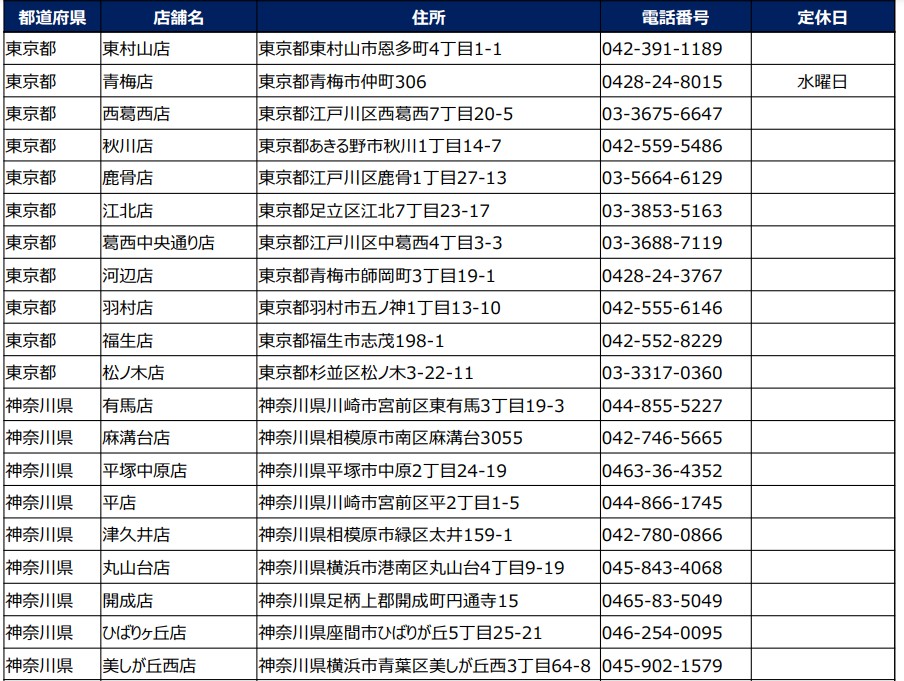 | 都道府県 | 店舗名 | 住所 | 電話番号 | 定休日 |
|---|---|---|---|---|
| 東京都 | 東村山店 | 東京都東村山市恩多町4丁目1-1 | 042-391-1189 | |
| 東京都 | 青梅店 | 東京都青梅市仲町306 | 0428-24-8015 | 水曜日 |
| 東京都 | 西葛西店 | 東京都江戸川区西葛西7丁目20-5 | 03-3675-6647 | |
| 東京都 | 秋川店 | 東京都あきる野市秋川1丁目14-7 | 042-559-5486 | |
| 東京都 | 鹿骨店 | 東京都江戸川区鹿骨1丁目27-13 | 03-5664-6129 | |
| 東京都 | 江北店 | 東京都足立区江北7丁目23-17 | 03-3853-5163 | |
| 東京都 | 葛西中央通り店 | 東京都江戸川区中葛西4丁目3-3 | 03-3688-7119 | |
| 東京都 | 河辺店 | 東京都青梅市師岡町3丁目19-1 | 0428-24-3767 | |
| 東京都 | 羽村店 | 東京都羽村市五ノ神1丁目13-10 | 042-555-6146 | |
| 東京都 | 福生店 | 東京都福生市志茂198-1 | 042-552-8229 | |
| 東京都 | 松ノ木店 | 東京都杉並区松ノ木3-22-11 | 03-3317-0360 | |
| 神奈川県 | 有馬店 | 神奈川県川崎市宮前区東有馬3丁目19-3 | 044-855-5227 | |
| 神奈川県 | 麻溝台店 | 神奈川県相模原市南区麻溝台3055 | 042-746-5665 | |
| 神奈川県 | 平塚中原店 | 神奈川県平塚市中原2丁目24-19 | 0463-36-4352 | |
| 神奈川県 | 平店 | 神奈川県川崎市宮前区平2丁目1-5 | 044-866-1745 | |
| 神奈川県 | 津久井店 | 神奈川県相模原市緑区太井159-1 | 042-780-0866 | |
| 神奈川県 | 丸山台店 | 神奈川県横浜市港南区丸山台4丁目9-19 | 045-843-4068 | |
| 神奈川県 | 開成店 | 神奈川県足柄上郡開成町円通寺15 | 0465-83-5049 | |
| 神奈川県 | ひばりヶ丘店 | 神奈川県座間市ひばりが丘5丁目25-21 | 046-254-0095 | |
| 神奈川県 | 美しが丘西店 | 神奈川県横浜市青葉区美しが丘西3丁目64-8 | 045-902-1579 | |